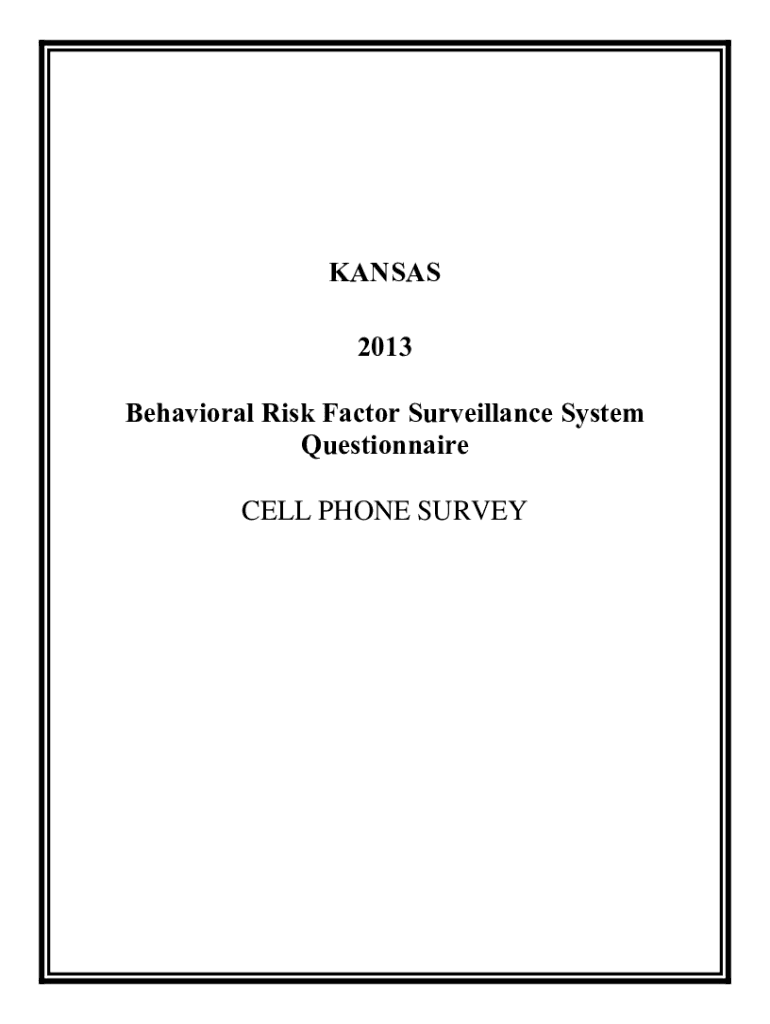 KANSAS

2013

Behavioral Risk Factor Surveillance System Questionnaire

CELL PHONE SURVEY